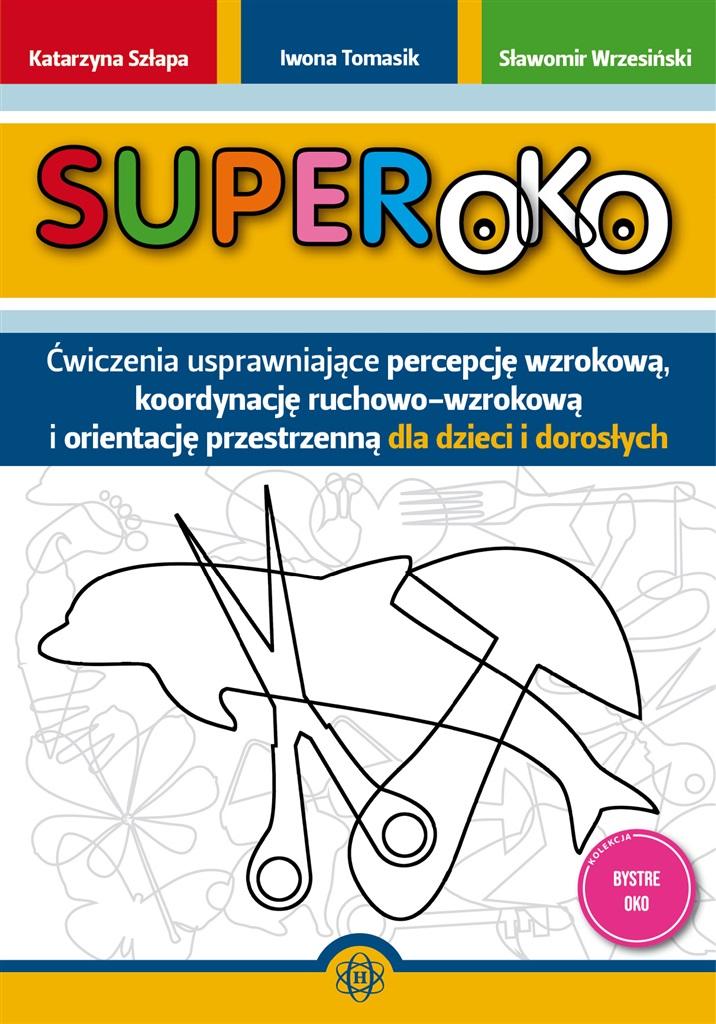 Katarzyna Szłapa

Iwona Tomasik

Sławomir Wrzesiński

SUPEROKO

Ćwiczenia usprawniające percepcję wzrokową, koordynację ruchowo-wzrokową i orientację przestrzenną dla dzieci i dorosłych

KOLEKCJA
BYSTRE OKO

H